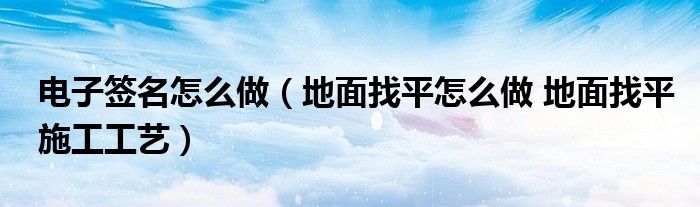 电子签名怎么做（地面找平怎么做 地面找平施工工艺）